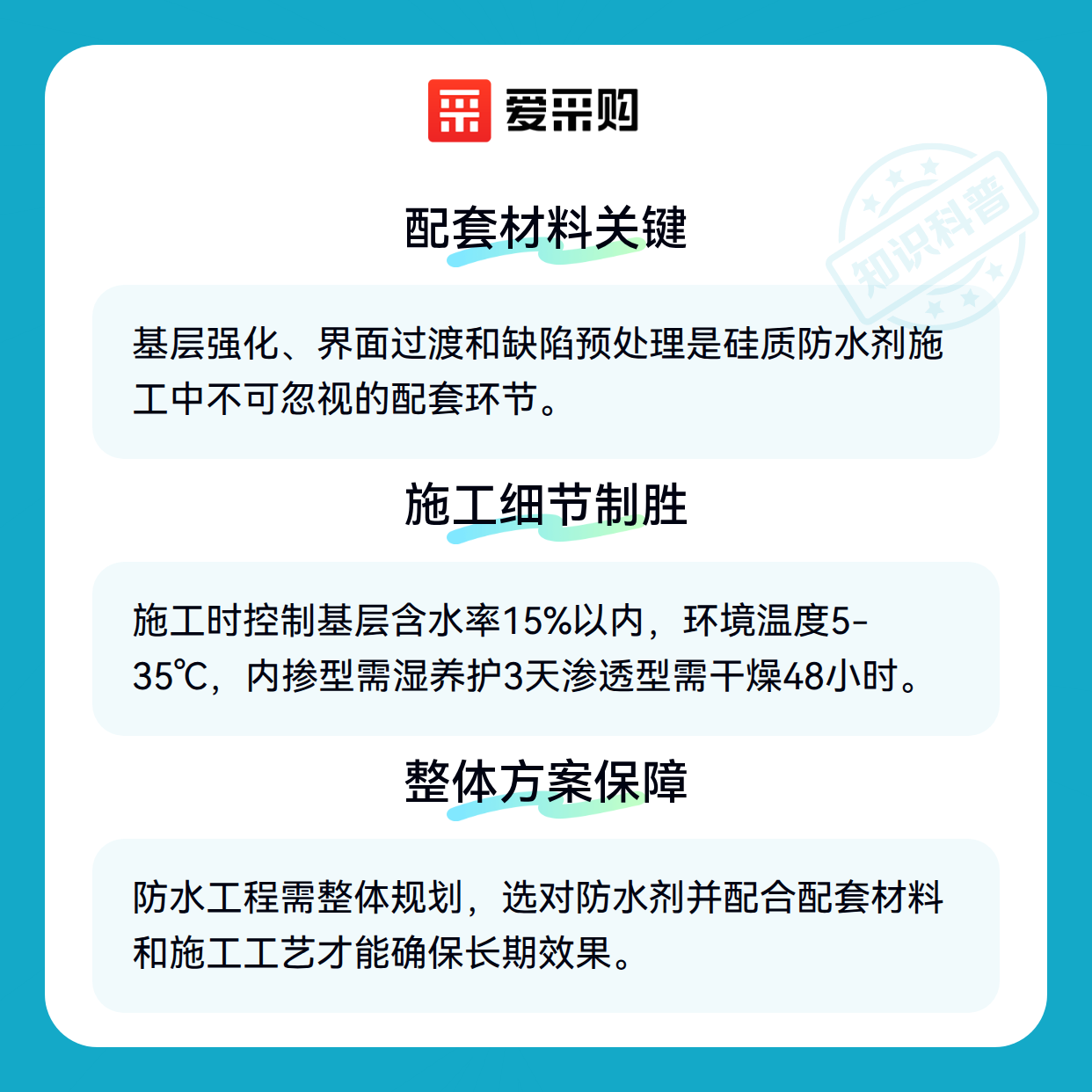 爱采购

配套材料关键

基层强化、界面过渡和缺陷预处理是硅质防水剂施工中不可忽视的配套环节。

施工细节制胜

施工时控制基层含水率15%以内，环境温度5-35℃，内掺型需湿养护3天渗透型需干燥48小时。

整体方案保障

防水工程需整体规划，选对防水剂并配合配套材料和施工工艺才能确保长期效果。

知识科普